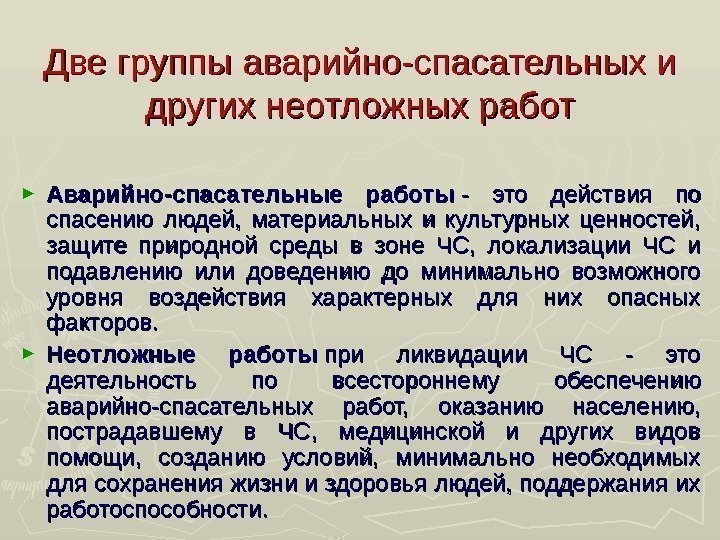 Две группы аварийно-спасательных и других неотложных работ

► Аварийно-спасательные работы - это действия по спасению людей, материальных и культурных ценностей, защите природной среды в зоне ЧС, локализации ЧС и подавлению или доведению до минимально возможного уровня воздействия характерных для них опасных факторов.

► Неотложные работы при ликвидации ЧС - это деятельность по всестороннему обеспечению аварийно-спасательных работ, оказанию населению, пострадавшему в ЧС, медицинской и других видов помощи, созданию условий, минимально необходимых для сохранения жизни и здоровья людей, поддержания их работоспособности.